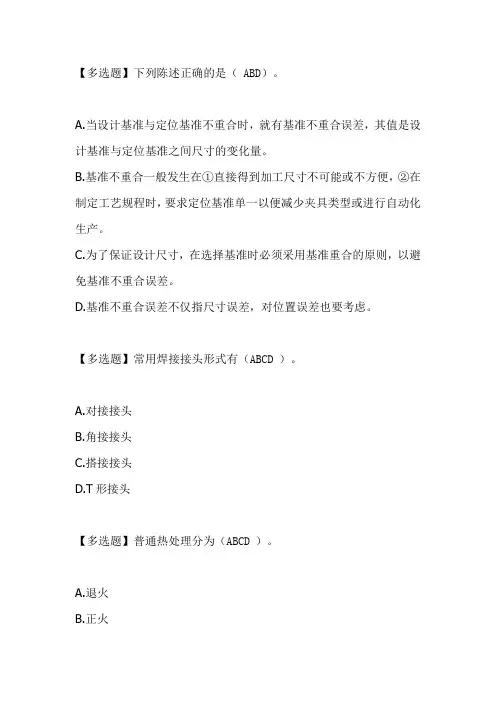 【多选题】下列陈述正确的是（ ABD）。

A.当设计基准与定位基准不重合时，就有基准不重合误差，其值是设计基准与定位基准之间尺寸的变化量。
B.基准不重合一般发生在①直接得到加工尺寸不可能或不方便，②在制定工艺规程时，要求定位基准单一以便减少夹具类型或进行自动化生产。
C.为了保证设计尺寸，在选择基准时必须采用基准重合的原则，以避免基准不重合误差。
D.基准不重合误差不仅指尺寸误差，对位置误差也要考虑。

【多选题】常用焊接接头形式有（ABCD ）。

A.对接接头
B.角接接头
C.搭接接头
D.T 形接头

【多选题】普通热处理分为（ABCD ）。

A.退火
B.正火